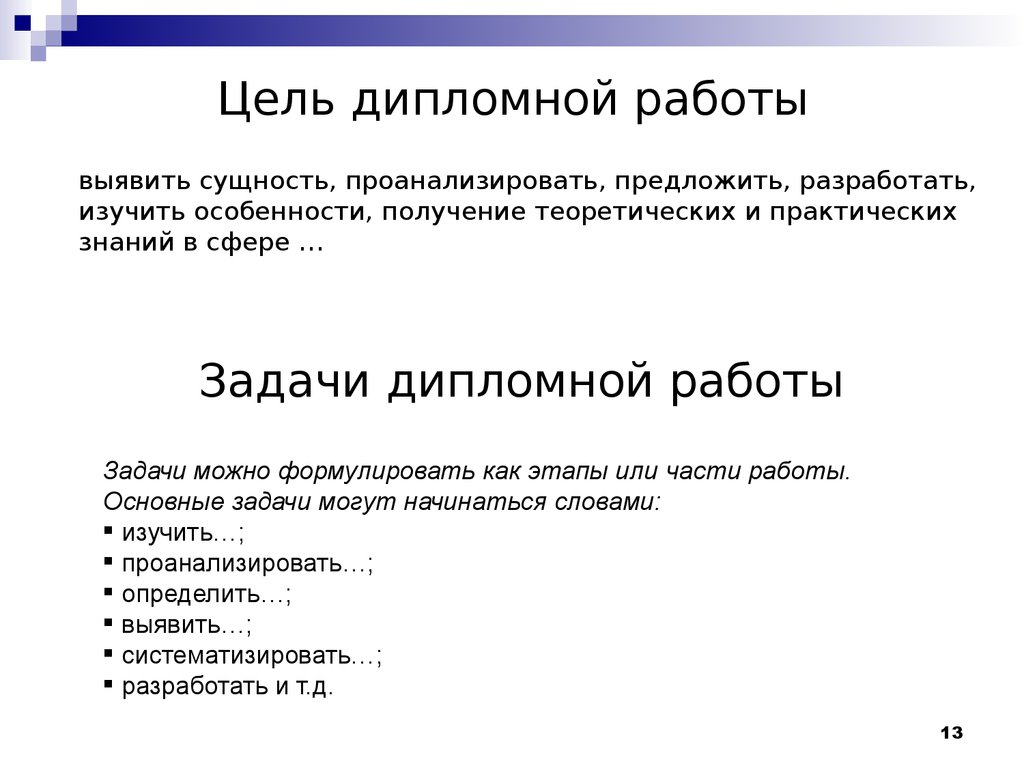 Цель дипломной работы

выявить сущность, проанализировать, предложить, разработать, изучить особенности, получение теоретических и практических знаний в сфере …

Задачи дипломной работы

Задачи можно формулировать как этапы или части работы. Основные задачи могут начинаться словами:
▪ изучить…;
▪ проанализировать…;
▪ определить…;
▪ выявить…;
▪ систематизировать…;
▪ разработать и т.д.

13